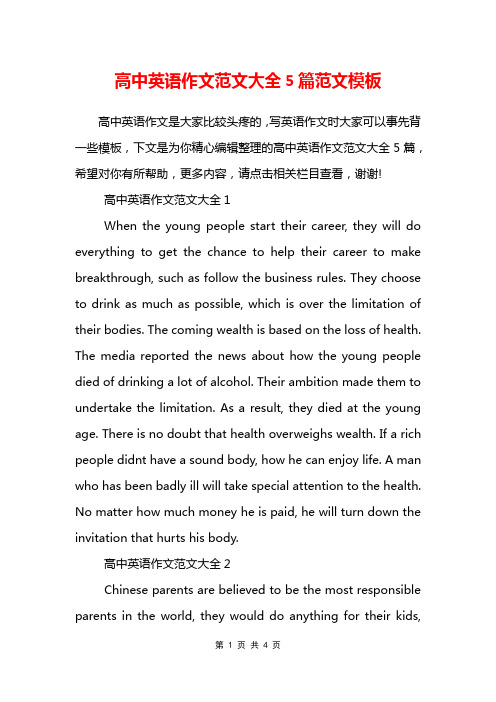 高中英语作文范文大全 5 篇范文模板

高中英语作文是大家比较头疼的，写英语作文时大家可以事先背一些模板，下文是为你精心编辑整理的高中英语作文范文大全 5 篇，希望对你有所帮助，更多内容，请点击相关栏目查看，谢谢!

高中英语作文范文大全 1

When the young people start their career, they will do everything to get the chance to help their career to make breakthrough, such as follow the business rules. They choose to drink as much as possible, which is over the limitation of their bodies. The coming wealth is based on the loss of health. The media reported the news about how the young people died of drinking a lot of alcohol. Their ambition made them to undertake the limitation. As a result, they died at the young age. There is no doubt that health overweighs wealth. If a rich people didnt have a sound body, how he can enjoy life. A man who has been badly ill will take special attention to the health. No matter how much money he is paid, he will turn down the invitation that hurts his body.

高中英语作文范文大全 2

Chinese parents are believed to be the most responsible parents in the world, they would do anything for their kids,

第 1 页 共 4 页